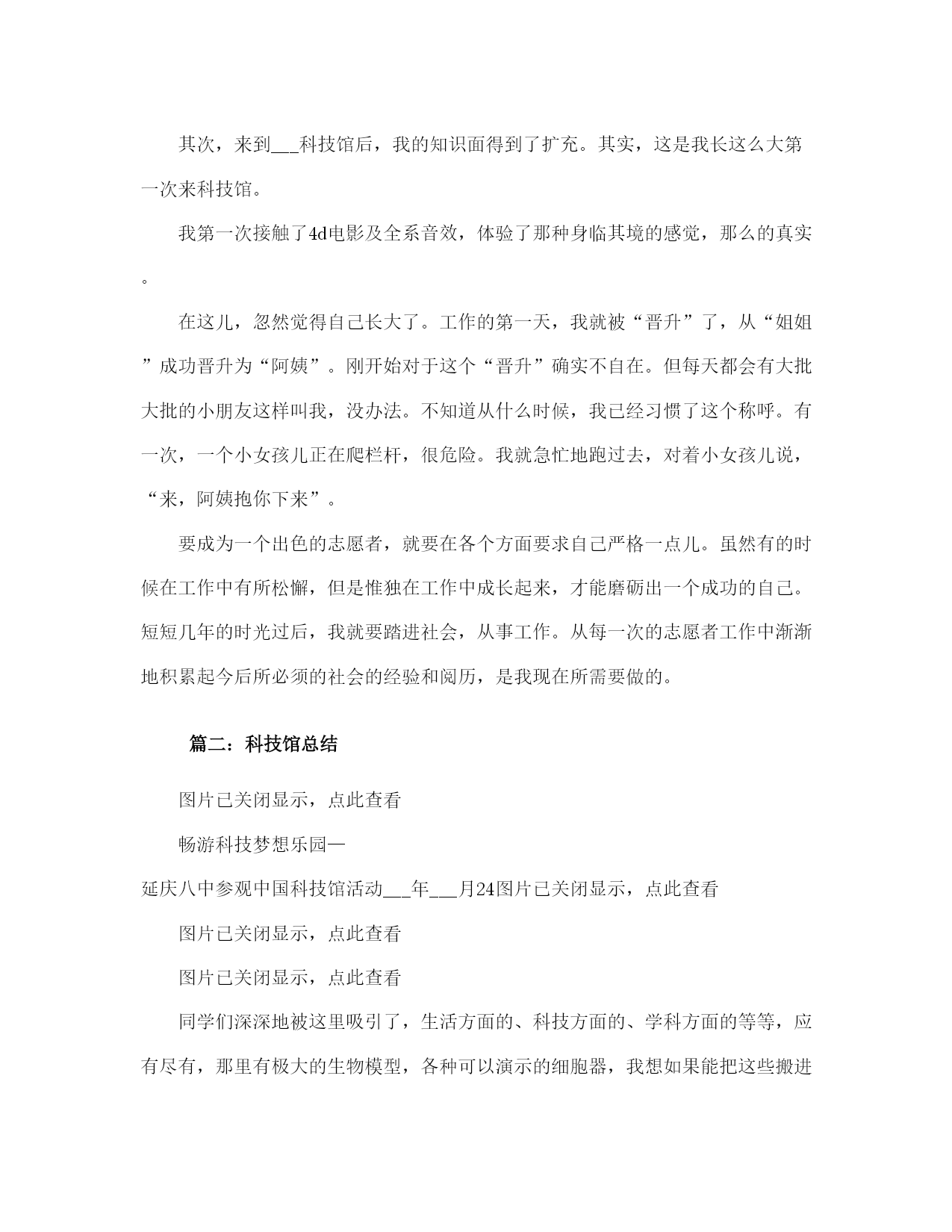 其次，来到___科技馆后，我的知识面得到了扩充。其实，这是我长这么大第一次来科技馆。

我第一次接触了4d电影及全系音效，体验了那种身临其境的感觉，那么的真实。

在这儿，忽然觉得自己长大了。工作的第一天，我就被“晋升”了，从“姐姐”成功晋升为“阿姨”。刚开始对于这个“晋升”确实不自在。但每天都会有大批大批的小朋友这样叫我，没办法。不知道从什么时候，我已经习惯了这个称呼。有一次，一个小女孩儿正在爬栏杆，很危险。我就急忙地跑过去，对着小女孩儿说，“来，阿姨抱你下来”。

要成为一个出色的志愿者，就要在各个方面要求自己严格一点儿。虽然有的时候在工作中有所松懈，但是惟独在工作中成长起来，才能磨砺出一个成功的自己。短短几年的时光过后，我就要踏进社会，从事工作。从每一次的志愿者工作中渐渐地积累起今后所必须的社会的经验和阅历，是我现在所需要做的。

篇二：科技馆总结

图片已关闭显示，点此查看

畅游科技梦想乐园—

延庆八中参观中国科技馆活动___年___月24图片已关闭显示，点此查看

图片已关闭显示，点此查看

图片已关闭显示，点此查看

同学们深深地被这里吸引了，生活方面的、科技方面的、学科方面的等等，应有尽有，那里有极大的生物模型，各种可以演示的细胞器，我想如果能把这些搬进